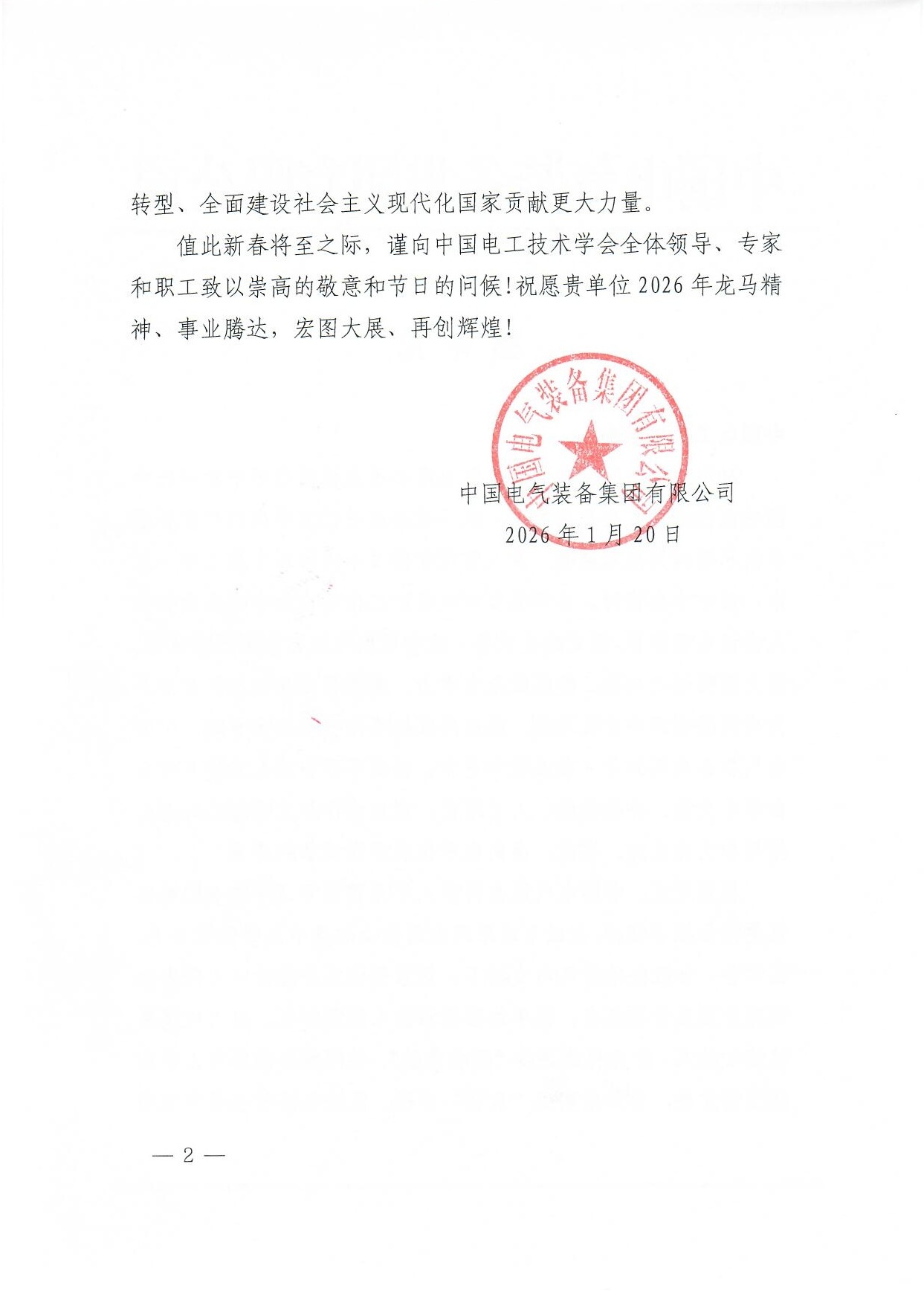 转型、全面建设社会主义现代化国家贡献更大力量。

值此新春将至之际，谨向中国电工技术学会全体领导、专家和职工致以崇高的敬意和节日的问候！祝愿贵单位2026年龙马精神、事业腾达，宏图大展、再创辉煌！

中国电气装备集团有限公司

中国电气装备集团有限公司
2026年1月20日

— 2 —